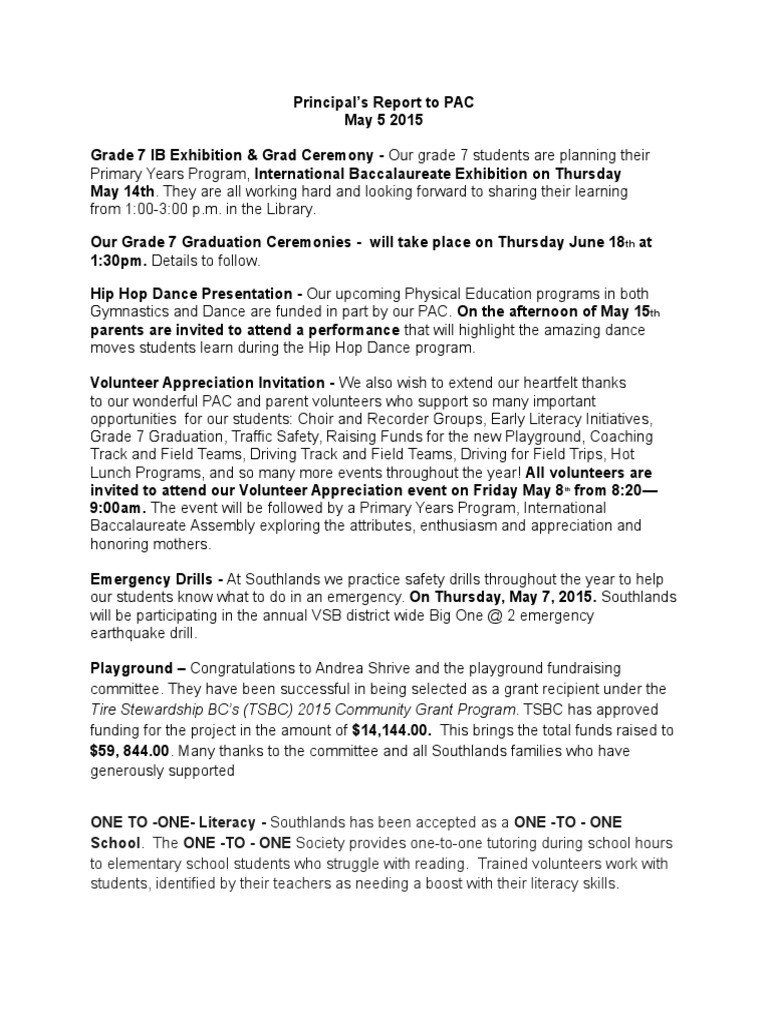 Principal's Report to PAC
May 5 2015

Grade 7 IB Exhibition & Grad Ceremony - Our grade 7 students are planning their Primary Years Program, International Baccalaureate Exhibition on Thursday May 14th. They are all working hard and looking forward to sharing their learning from 1:00-3:00 p.m. in the Library.

Our Grade 7 Graduation Ceremonies - will take place on Thursday June 18th at 1:30pm. Details to follow.

Hip Hop Dance Presentation - Our upcoming Physical Education programs in both Gymnastics and Dance are funded in part by our PAC. On the afternoon of May 15th parents are invited to attend a performance that will highlight the amazing dance moves students learn during the Hip Hop Dance program.

Volunteer Appreciation Invitation - We also wish to extend our heartfelt thanks to our wonderful PAC and parent volunteers who support so many important opportunities for our students: Choir and Recorder Groups, Early Literacy Initiatives, Grade 7 Graduation, Traffic Safety, Raising Funds for the new Playground, Coaching Track and Field Teams, Driving Track and Field Teams, Driving for Field Trips, Hot Lunch Programs, and so many more events throughout the year! All volunteers are invited to attend our Volunteer Appreciation event on Friday May 8th from 8:20—9:00am. The event will be followed by a Primary Years Program, International Baccalaureate Assembly exploring the attributes, enthusiasm and appreciation and honoring mothers.

Emergency Drills - At Southlands we practice safety drills throughout the year to help our students know what to do in an emergency. On Thursday, May 7, 2015. Southlands will be participating in the annual VSB district wide Big One @ 2 emergency earthquake drill.

Playground – Congratulations to Andrea Shrive and the playground fundraising committee. They have been successful in being selected as a grant recipient under the Tire Stewardship BC's (TSBC) 2015 Community Grant Program. TSBC has approved funding for the project in the amount of $14,144.00. This brings the total funds raised to $59, 844.00. Many thanks to the committee and all Southlands families who have generously supported

ONE TO -ONE- Literacy - Southlands has been accepted as a ONE -TO - ONE School. The ONE -TO - ONE Society provides one-to-one tutoring during school hours to elementary school students who struggle with reading. Trained volunteers work with students, identified by their teachers as needing a boost with their literacy skills.